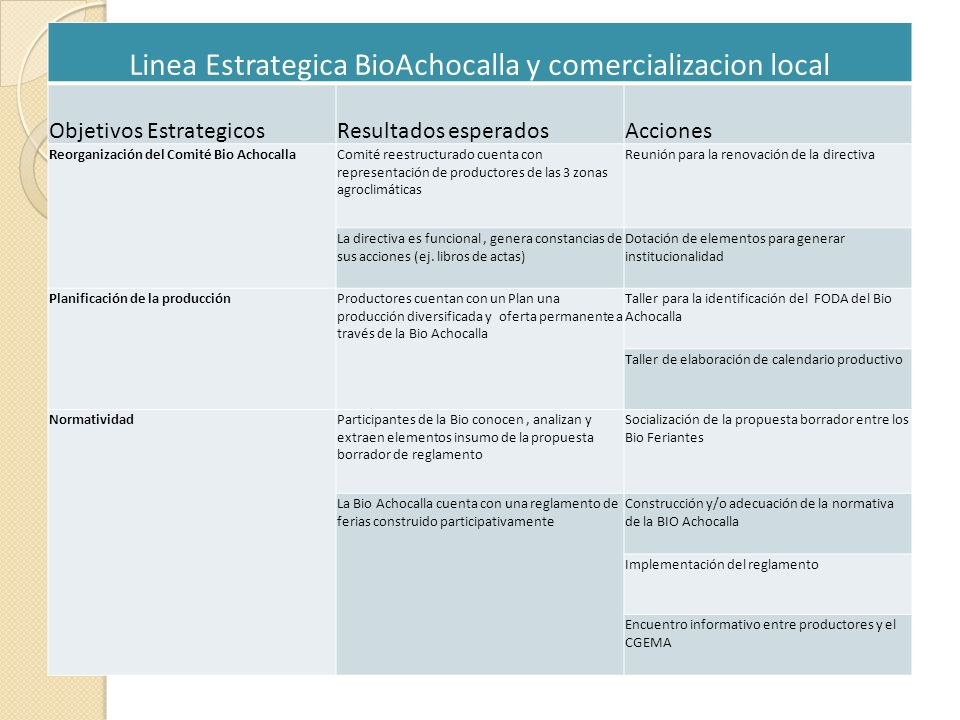 Linea Estrategica BioAchocalla y comercializacion local

| Objetivos Estrategicos | Resultados esperados | Acciones |
|---|---|---|
| Reorganización del Comité Bio Achocalla | Comité reestructurado cuenta con representación de productores de las 3 zonas agroclimáticas | Reunión para la renovación de la directiva |
| | La directiva es funcional , genera constancias de sus acciones (ej. libros de actas) | Dotación de elementos para generar institucionalidad |
| Planificación de la producción | Productores cuentan con un Plan una producción diversificada y oferta permanente a través de la Bio Achocalla | Taller para la identificación del FODA del Bio Achocalla |
| | | Taller de elaboración de calendario productivo |
| Normatividad | Participantes de la Bio conocen , analizan y extraen elementos insumo de la propuesta borrador de reglamento | Socialización de la propuesta borrador entre los Bio Feriantes |
| | La Bio Achocalla cuenta con una reglamento de ferias construido participativamente | Construcción y/o adecuación de la normativa de la BIO Achocalla |
| | | Implementación del reglamento |
| | | Encuentro informativo entre productores y el CGEMA |